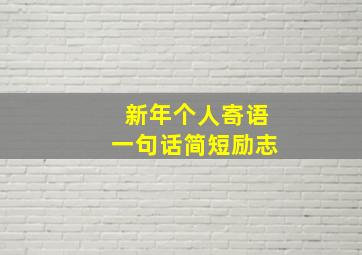 新年个人寄语
一句话简短励志